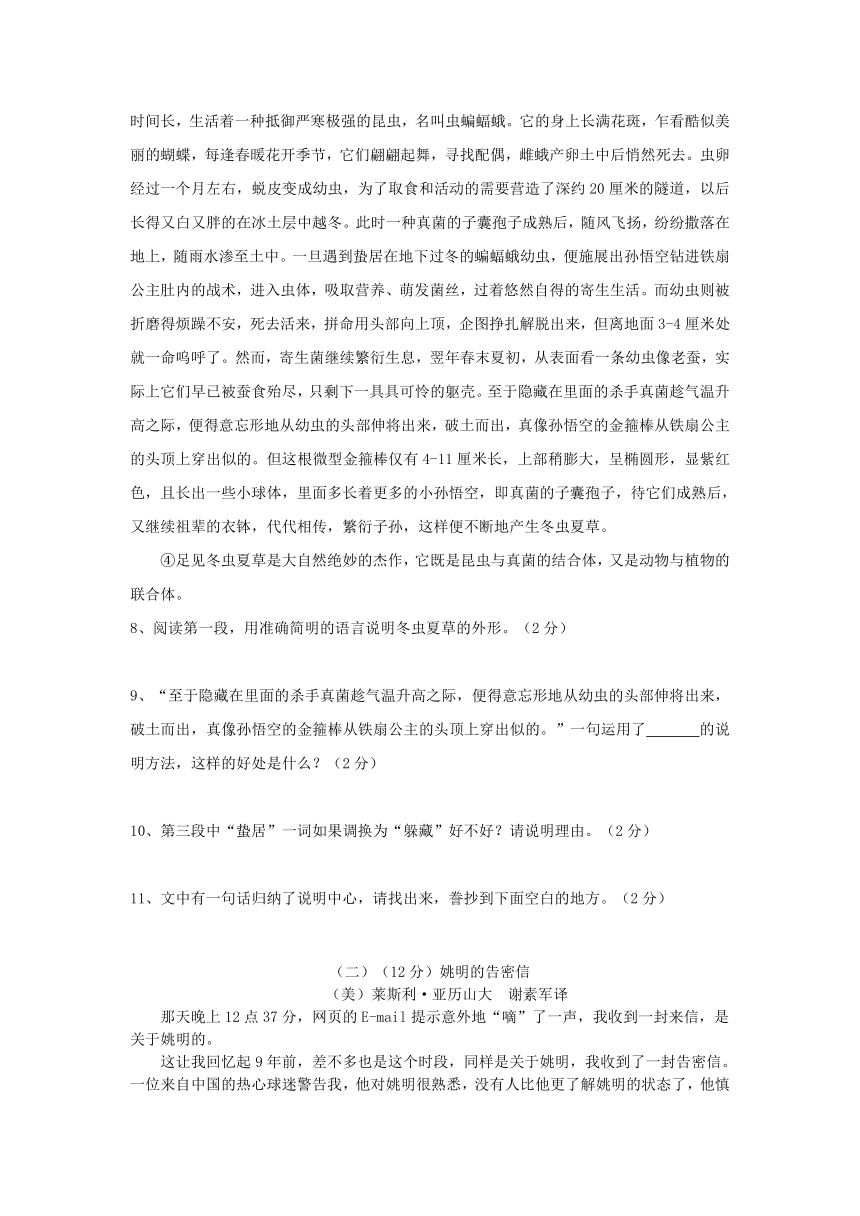 时间长，生活着一种抵御严寒极强的昆虫，名叫虫蝙蝠蛾。它的身上长满花斑，乍看酷似美丽的蝴蝶，每逢春暖花开季节，它们翩翩起舞，寻找配偶，雌蛾产卵土中后悄然死去。虫卵经过一个月左右，蜕皮变成幼虫，为了取食和活动的需要营造了深约 20 厘米的隧道，以后长得又白又胖的在冰土层中越冬。此时一种真菌的子囊孢子成熟后，随风飞扬，纷纷撒落在地上，随雨水渗至土中。一旦遇到蛰居在地下过冬的蝙蝠蛾幼虫，便施展出孙悟空钻进铁扇公主肚内的战术，进入虫体，吸取营养、萌发菌丝，过着悠然自得的寄生生活。而幼虫则被折磨得烦躁不安，死去活来，拼命用头部向上顶，企图挣扎解脱出来，但离地面 3-4 厘米处就一命呜呼了。然而，寄生菌继续繁衍生息，翌年春末夏初，从表面看一条幼虫像老蚕，实际上它们早已被蚕食殆尽，只剩下一具具可怜的躯壳。至于隐藏在里面的杀手真菌趁气温升高之际，便得意忘形地从幼虫的头部伸将出来，破土而出，真像孙悟空的金箍棒从铁扇公主的头顶上穿出似的。但这根微型金箍棒仅有 4-11 厘米长，上部稍膨大，呈椭圆形，显紫红色，且长出一些小球体，里面多长着更多的小孙悟空，即真菌的子囊孢子，待它们成熟后，又继续祖辈的衣钵，代代相传，繁衍子孙，这样便不断地产生冬虫夏草。

④足见冬虫夏草是大自然绝妙的杰作，它既是昆虫与真菌的结合体，又是动物与植物的联合体。

8、阅读第一段，用准确简明的语言说明冬虫夏草的外形。（2 分）

9、“至于隐藏在里面的杀手真菌趁气温升高之际，便得意忘形地从幼虫的头部伸将出来，破土而出，真像孙悟空的金箍棒从铁扇公主的头顶上穿出似的。”一句运用了_______的说明方法，这样的好处是什么？（2 分）

10、第三段中“蛰居”一词如果调换为“躲藏”好不好？请说明理由。（2 分）

11、文中有一句话归纳了说明中心，请找出来，誊抄到下面空白的地方。（2 分）

（二）（12 分）姚明的告密信
（美）莱斯利·亚历山大　谢素军译

那天晚上 12 点 37 分，网页的 E-mail 提示意外地“嘀”了一声，我收到一封来信，是关于姚明的。

这让我回忆起 9 年前，差不多也是这个时段，同样是关于姚明，我收到了一封告密信。一位来自中国的热心球迷警告我，他对姚明很熟悉，没有人比他更了解姚明的状态了，他慎